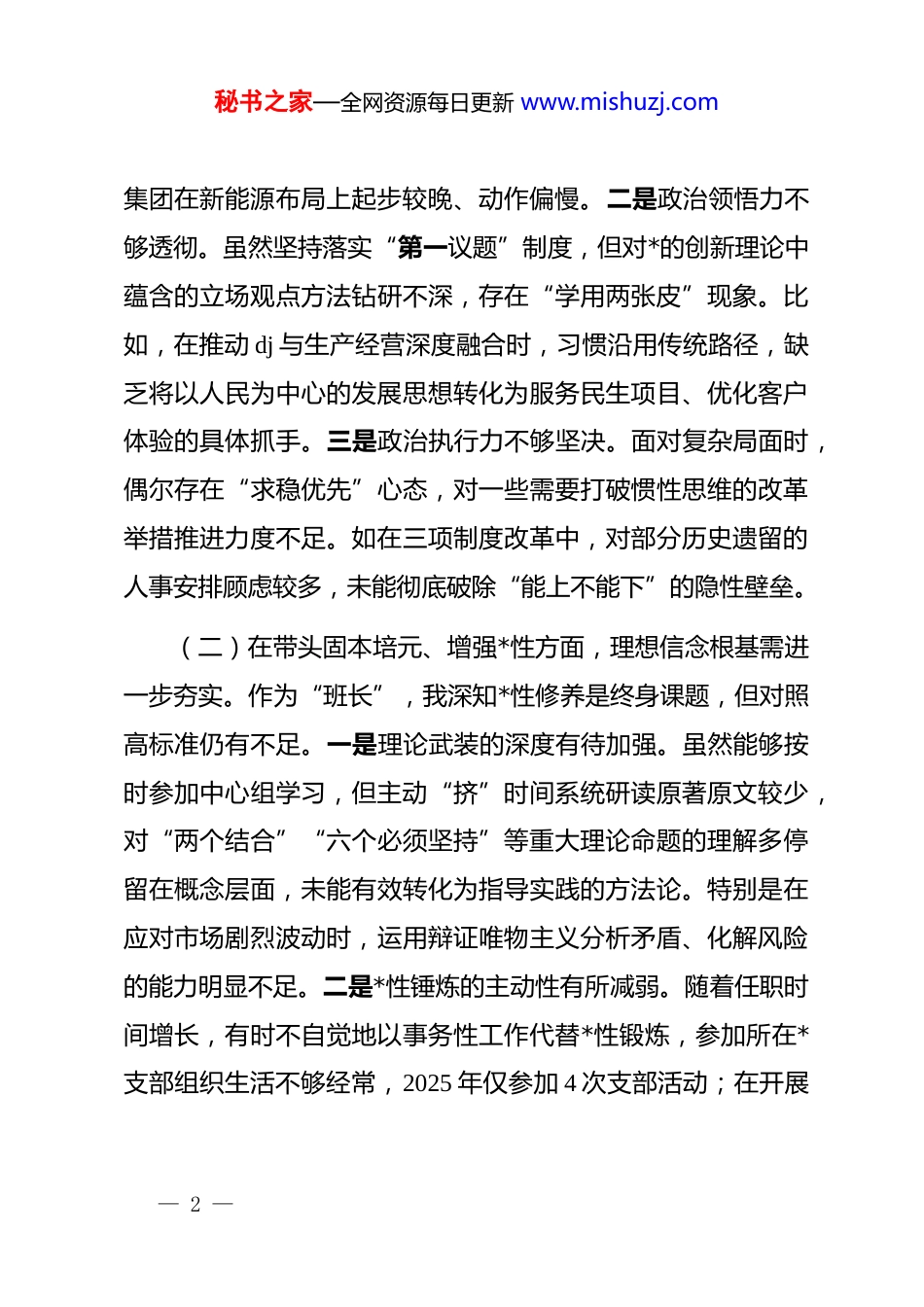 秘书之家—全网资源每日更新 www.mishuzj.com

集团在新能源布局上起步较晚、动作偏慢。二是政治领悟力不够透彻。虽然坚持落实“第一议题”制度，但对*的创新理论中蕴含的立场观点方法钻研不深，存在“学用两张皮”现象。比如，在推动 dj 与生产经营深度融合时，习惯沿用传统路径，缺乏将以人民为中心的发展思想转化为服务民生项目、优化客户体验的具体抓手。三是政治执行力不够坚决。面对复杂局面时，偶尔存在“求稳优先”心态，对一些需要打破惯性思维的改革举措推进力度不足。如在三项制度改革中，对部分历史遗留的人事安排顾虑较多，未能彻底破除“能上不能下”的隐性壁垒。

（二）在带头固本培元、增强*性方面，理想信念根基需进一步夯实。作为“班长”，我深知*性修养是终身课题，但对照高标准仍有不足。一是理论武装的深度有待加强。虽然能够按时参加中心组学习，但主动“挤”时间系统研读原著原文较少，对“两个结合”“六个必须坚持”等重大理论命题的理解多停留在概念层面，未能有效转化为指导实践的方法论。特别是在应对市场剧烈波动时，运用辩证唯物主义分析矛盾、化解风险的能力明显不足。二是*性锤炼的主动性有所减弱。随着任职时间增长，有时不自觉地以事务性工作代替*性锻炼，参加所在*支部组织生活不够经常，2025 年仅参加 4 次支部活动；在开展

— 2 —